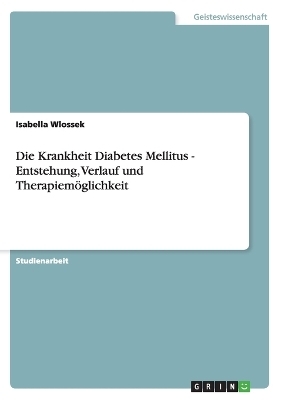 Geisteswissenschaft

Isabella Wlossek

Die Krankheit Diabetes Mellitus - Entstehung, Verlauf und Therapiemöglichkeit

Studienarbeit

GRIN